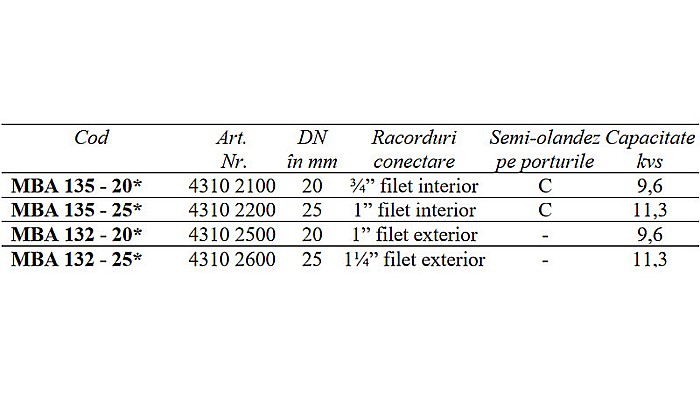 | Cod | Art. Nr. | DN în mm | Racorduri conectare | Semi-olandez pe porturile | Capacitate kvs |
|---|---|---|---|---|---|
| **MBA 135 - 20*** | 4310 2100 | 20 | ¾” filet interior | C | 9,6 |
| **MBA 135 - 25*** | 4310 2200 | 25 | 1” filet interior | C | 11,3 |
| **MBA 132 - 20*** | 4310 2500 | 20 | 1” filet exterior | - | 9,6 |
| **MBA 132 - 25*** | 4310 2600 | 25 | 1¼” filet exterior | - | 11,3 |